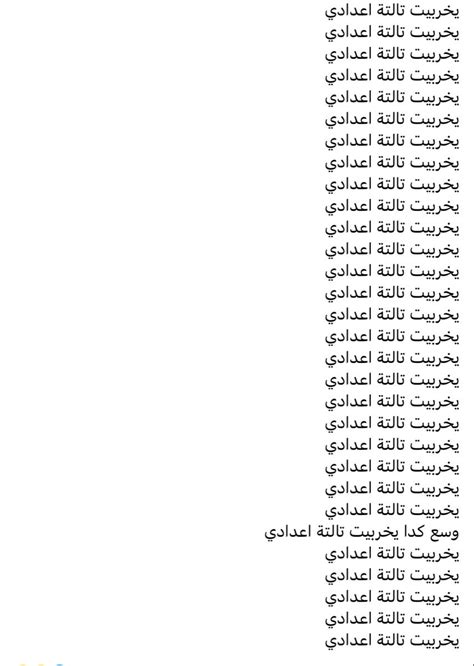 يخربيت تالتة اعدادي
يخربيت تالتة اعدادي
يخربيت تالتة اعدادي
يخربيت تالتة اعدادي
يخربيت تالتة اعدادي
يخربيت تالتة اعدادي
يخربيت تالتة اعدادي
يخربيت تالتة اعدادي
يخربيت تالتة اعدادي
يخربيت تالتة اعدادي
يخربيت تالتة اعدادي
يخربيت تالتة اعدادي
يخربيت تالتة اعدادي
يخربيت تالتة اعدادي
يخربيت تالتة اعدادي
يخربيت تالتة اعدادي
يخربيت تالتة اعدادي
يخربيت تالتة اعدادي
يخربيت تالتة اعدادي
يخربيت تالتة اعدادي
يخربيت تالتة اعدادي
يخربيت تالتة اعدادي
يخربيت تالتة اعدادي
يخربيت تالتة اعدادي
وسع كدا يخربيت تالتة اعدادي
يخربيت تالتة اعدادي
يخربيت تالتة اعدادي
يخربيت تالتة اعدادي
يخربيت تالتة اعدادي
يخربيت تالتة اعدادي